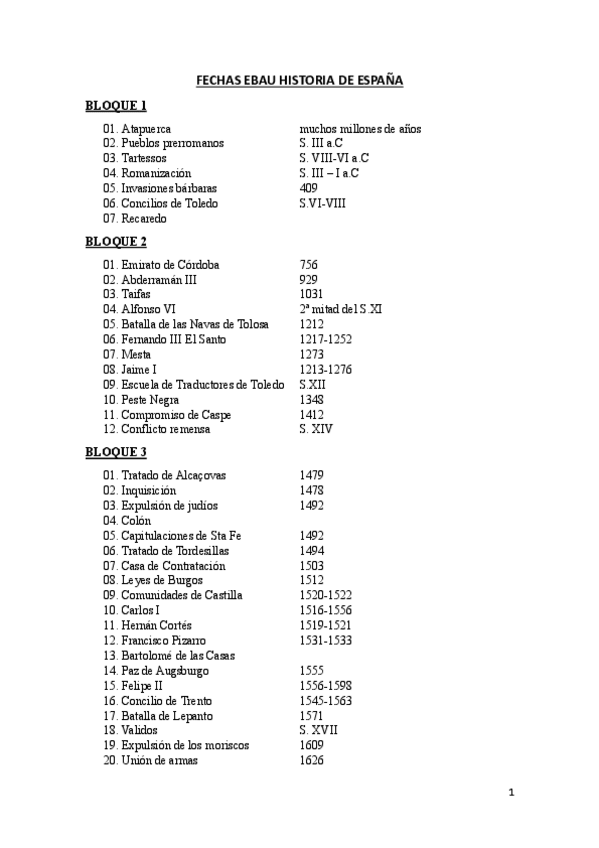 FECHAS EBAU HISTORIA DE ESPAÑA

BLOQUE 1

| | |
|---|---|
| 01. Atapuerca | muchos millones de años |
| 02. Pueblos prerromanos | S. III a.C |
| 03. Tartessos | S. VIII-VI a.C |
| 04. Romanización | S. III – I a.C |
| 05. Invasiones bárbaras | 409 |
| 06. Concilios de Toledo | S.VI-VIII |
| 07. Recaredo | |

BLOQUE 2

| | |
|---|---|
| 01. Emirato de Córdoba | 756 |
| 02. Abderramán III | 929 |
| 03. Taifas | 1031 |
| 04. Alfonso VI | 2ª mitad del S.XI |
| 05. Batalla de las Navas de Tolosa | 1212 |
| 06. Fernando III El Santo | 1217-1252 |
| 07. Mesta | 1273 |
| 08. Jaime I | 1213-1276 |
| 09. Escuela de Traductores de Toledo | S.XII |
| 10. Peste Negra | 1348 |
| 11. Compromiso de Caspe | 1412 |
| 12. Conflicto remensa | S. XIV |

BLOQUE 3

| | |
|---|---|
| 01. Tratado de Alcaçovas | 1479 |
| 02. Inquisición | 1478 |
| 03. Expulsión de judíos | 1492 |
| 04. Colón | |
| 05. Capitulaciones de Sta Fe | 1492 |
| 06. Tratado de Tordesillas | 1494 |
| 07. Casa de Contratación | 1503 |
| 08. Leyes de Burgos | 1512 |
| 09. Comunidades de Castilla | 1520-1522 |
| 10. Carlos I | 1516-1556 |
| 11. Hernán Cortés | 1519-1521 |
| 12. Francisco Pizarro | 1531-1533 |
| 13. Bartolomé de las Casas | |
| 14. Paz de Augsburgo | 1555 |
| 15. Felipe II | 1556-1598 |
| 16. Concilio de Trento | 1545-1563 |
| 17. Batalla de Lepanto | 1571 |
| 18. Validos | S. XVII |
| 19. Expulsión de los moriscos | 1609 |
| 20. Unión de armas | 1626 |

1